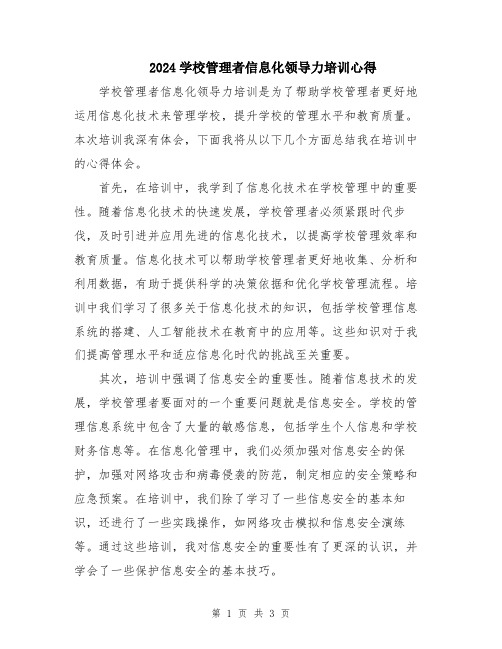 2024 学校管理者信息化领导力培训心得

学校管理者信息化领导力培训是为了帮助学校管理者更好地运用信息化技术来管理学校，提升学校的管理水平和教育质量。本次培训我深有体会，下面我将从以下几个方面总结我在培训中的心得体会。

首先，在培训中，我学到了信息化技术在学校管理中的重要性。随着信息化技术的快速发展，学校管理者必须紧跟时代步伐，及时引进并应用先进的信息化技术，以提高学校管理效率和教育质量。信息化技术可以帮助学校管理者更好地收集、分析和利用数据，有助于提供科学的决策依据和优化学校管理流程。培训中我们学习了很多关于信息化技术的知识，包括学校管理信息系统的搭建、人工智能技术在教育中的应用等。这些知识对于我们提高管理水平和适应信息化时代的挑战至关重要。

其次，培训中强调了信息安全的重要性。随着信息技术的发展，学校管理者要面对的一个重要问题就是信息安全。学校的管理信息系统中包含了大量的敏感信息，包括学生个人信息和学校财务信息等。在信息化管理中，我们必须加强对信息安全的保护，加强对网络攻击和病毒侵袭的防范，制定相应的安全策略和应急预案。在培训中，我们除了学习了一些信息安全的基本知识，还进行了一些实践操作，如网络攻击模拟和信息安全演练等。通过这些培训，我对信息安全的重要性有了更深的认识，并学会了一些保护信息安全的基本技巧。

第 1 页 共 3 页